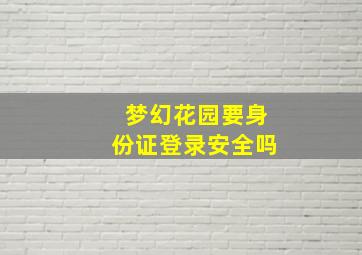 梦幻花园要身份证登录安全吗